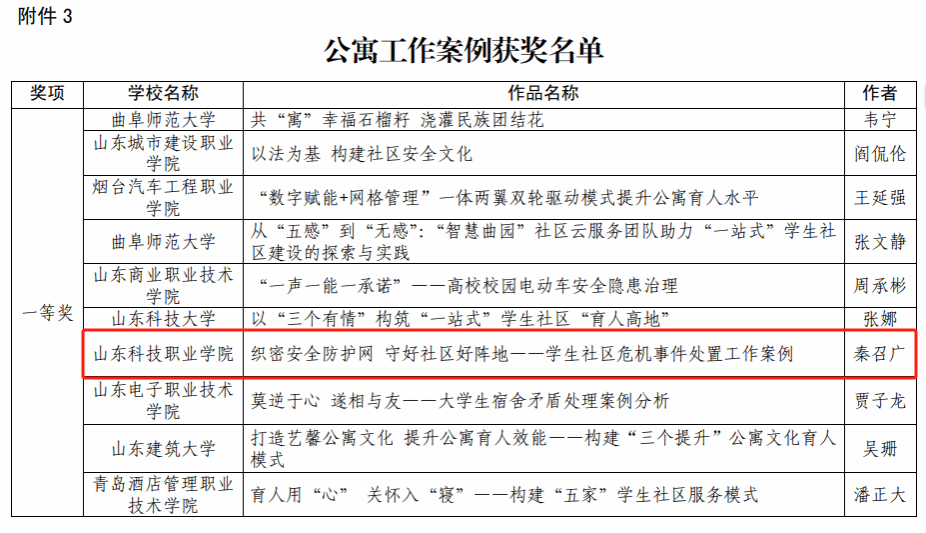 附件 3

公寓工作案例获奖名单

| 奖项 | 学校名称 | 作品名称 | 作者 |
|---|---|---|---|
| 一等奖 | 曲阜师范大学 | 共“寓”幸福石榴籽 浇灌民族团结花 | 韦宁 |
| | 山东城市建设职业学院 | 以法为基 构建社区安全文化 | 阎侃伦 |
| | 烟台汽车工程职业学院 | “数字赋能+网格管理”一体两翼双轮驱动模式提升公寓育人水平 | 王延强 |
| | 曲阜师范大学 | 从“五感”到“无感”:“智慧曲园”社区云服务团队助力“一站式”学生社区建设的探索与实践 | 张文静 |
| | 山东商业职业技术学院 | “一声一能一承诺”——高校校园电动车安全隐患治理 | 周承彬 |
| | 山东科技大学 | 以“三个有情”构筑“一站式”学生社区“育人高地” | 张娜 |
| | 山东科技职业学院 | 织密安全防护网 守好社区好阵地——学生社区危机事件处置工作案例 | 秦召广 |
| | 山东电子职业技术学院 | 莫逆于心 遂相与友——大学生宿舍矛盾处理案例分析 | 贾子龙 |
| | 山东建筑大学 | 打造艺馨公寓文化 提升公寓育人效能——构建“三个提升”公寓文化育人模式 | 吴珊 |
| | 青岛酒店管理职业技术学院 | 育人用“心” 关怀入“寝”——构建“五家”学生社区服务模式 | 潘正大 |